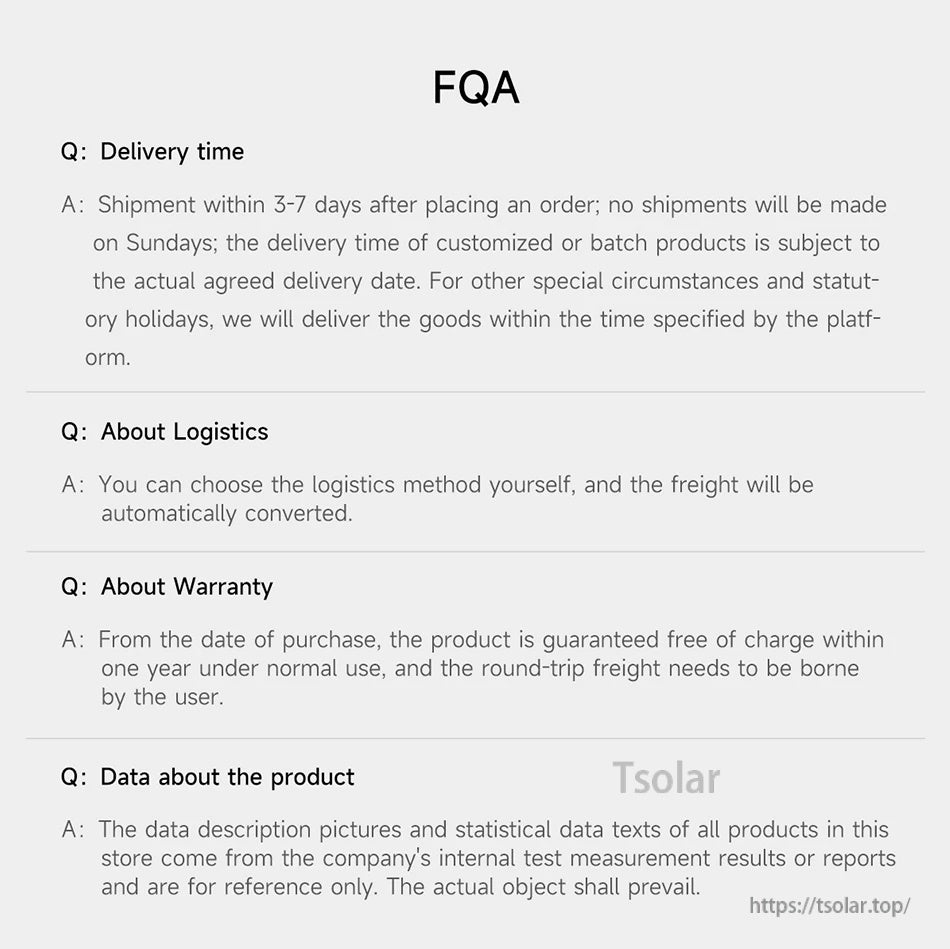 FQA

Q: Delivery time

A: Shipment within 3-7 days after placing an order; no shipments will be made on Sundays; the delivery time of customized or batch products is subject to the actual agreed delivery date. For other special circumstances and statutory holidays, we will deliver the goods within the time specified by the platform.

Q: About Logistics

A: You can choose the logistics method yourself, and the freight will be automatically converted.

Q: About Warranty

A: From the date of purchase, the product is guaranteed free of charge within one year under normal use, and the round-trip freight needs to be borne by the user.

Q: Data about the product

Tsolar

A: The data description pictures and statistical data texts of all products in this store come from the company's internal test measurement results or reports and are for reference only. The actual object shall prevail.

https://tsolar.top/